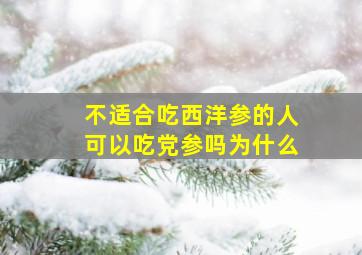 不适合吃西洋参的人
可以吃党参吗为什么